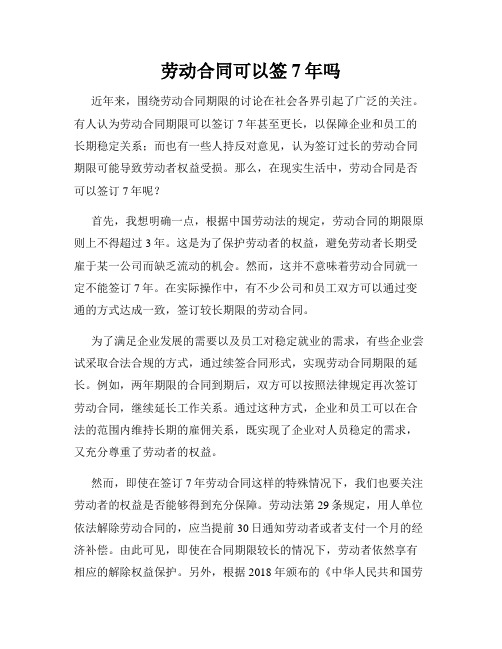 劳动合同可以签 7 年吗

近年来，围绕劳动合同期限的讨论在社会各界引起了广泛的关注。有人认为劳动合同期限可以签订 7 年甚至更长，以保障企业和员工的长期稳定关系；而也有一些人持反对意见，认为签订过长的劳动合同期限可能导致劳动者权益受损。那么，在现实生活中，劳动合同是否可以签订 7 年呢？

首先，我想明确一点，根据中国劳动法的规定，劳动合同的期限原则上不得超过 3 年。这是为了保护劳动者的权益，避免劳动者长期受雇于某一公司而缺乏流动的机会。然而，这并不意味着劳动合同就一定不能签订 7 年。在实际操作中，有不少公司和员工双方可以通过变通的方式达成一致，签订较长期限的劳动合同。

为了满足企业发展的需要以及员工对稳定就业的需求，有些企业尝试采取合法合规的方式，通过续签合同形式，实现劳动合同期限的延长。例如，两年期限的合同到期后，双方可以按照法律规定再次签订劳动合同，继续延长工作关系。通过这种方式，企业和员工可以在合法的范围内维持长期的雇佣关系，既实现了企业对人员稳定的需求，又充分尊重了劳动者的权益。

然而，即使在签订 7 年劳动合同这样的特殊情况下，我们也要关注劳动者的权益是否能够得到充分保障。劳动法第 29 条规定，用人单位依法解除劳动合同的，应当提前 30 日通知劳动者或者支付一个月的经济补偿。由此可见，即使在合同期限较长的情况下，劳动者依然享有相应的解除权益保护。另外，根据 2018 年颁布的《中华人民共和国劳